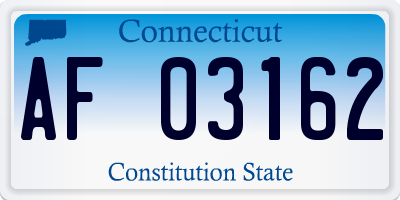 Connecticut

AF 03162

Constitution State